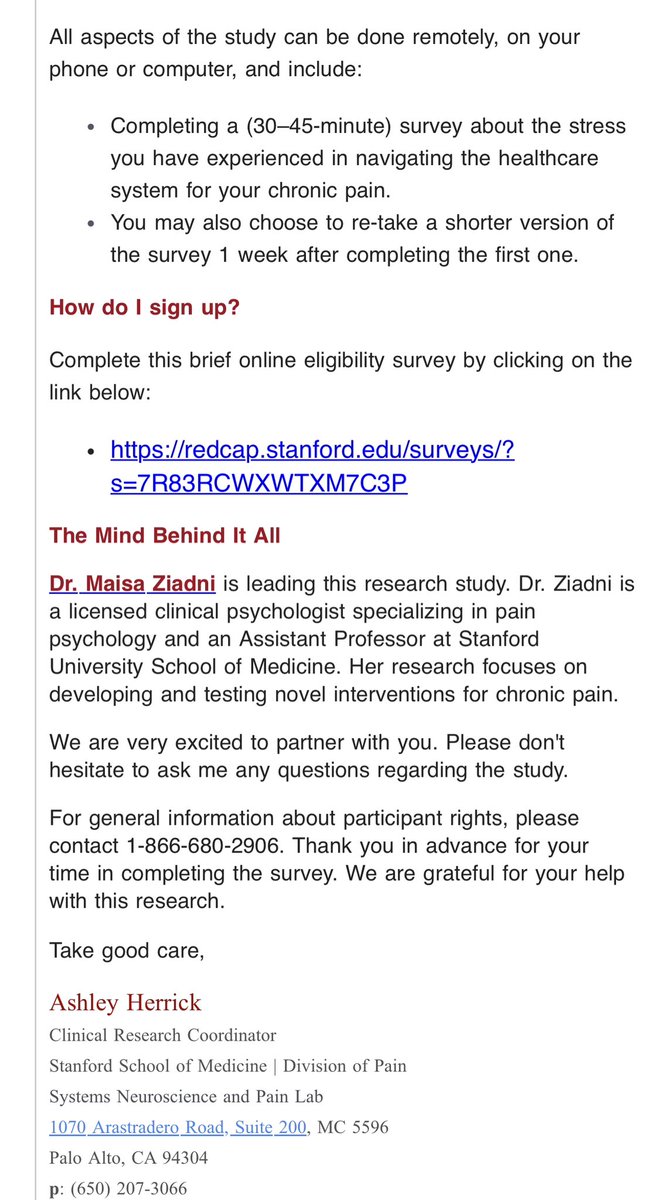 All aspects of the study can be done remotely, on your phone or computer, and include:

- Completing a (30–45-minute) survey about the stress you have experienced in navigating the healthcare system for your chronic pain.
- You may also choose to re-take a shorter version of the survey 1 week after completing the first one.

How do I sign up?

Complete this brief online eligibility survey by clicking on the link below:

- https://redcap.stanford.edu/surveys/?s=7R83RCWXWTXM7C3P

The Mind Behind It All

Dr. Maisa Ziadni is leading this research study. Dr. Ziadni is a licensed clinical psychologist specializing in pain psychology and an Assistant Professor at Stanford University School of Medicine. Her research focuses on developing and testing novel interventions for chronic pain.

We are very excited to partner with you. Please don't hesitate to ask me any questions regarding the study.

For general information about participant rights, please contact 1-866-680-2906. Thank you in advance for your time in completing the survey. We are grateful for your help with this research.

Take good care,

Ashley Herrick
Clinical Research Coordinator
Stanford School of Medicine | Division of Pain
Systems Neuroscience and Pain Lab
1070 Arastradero Road, Suite 200, MC 5596
Palo Alto, CA 94304
p: (650) 207-3066